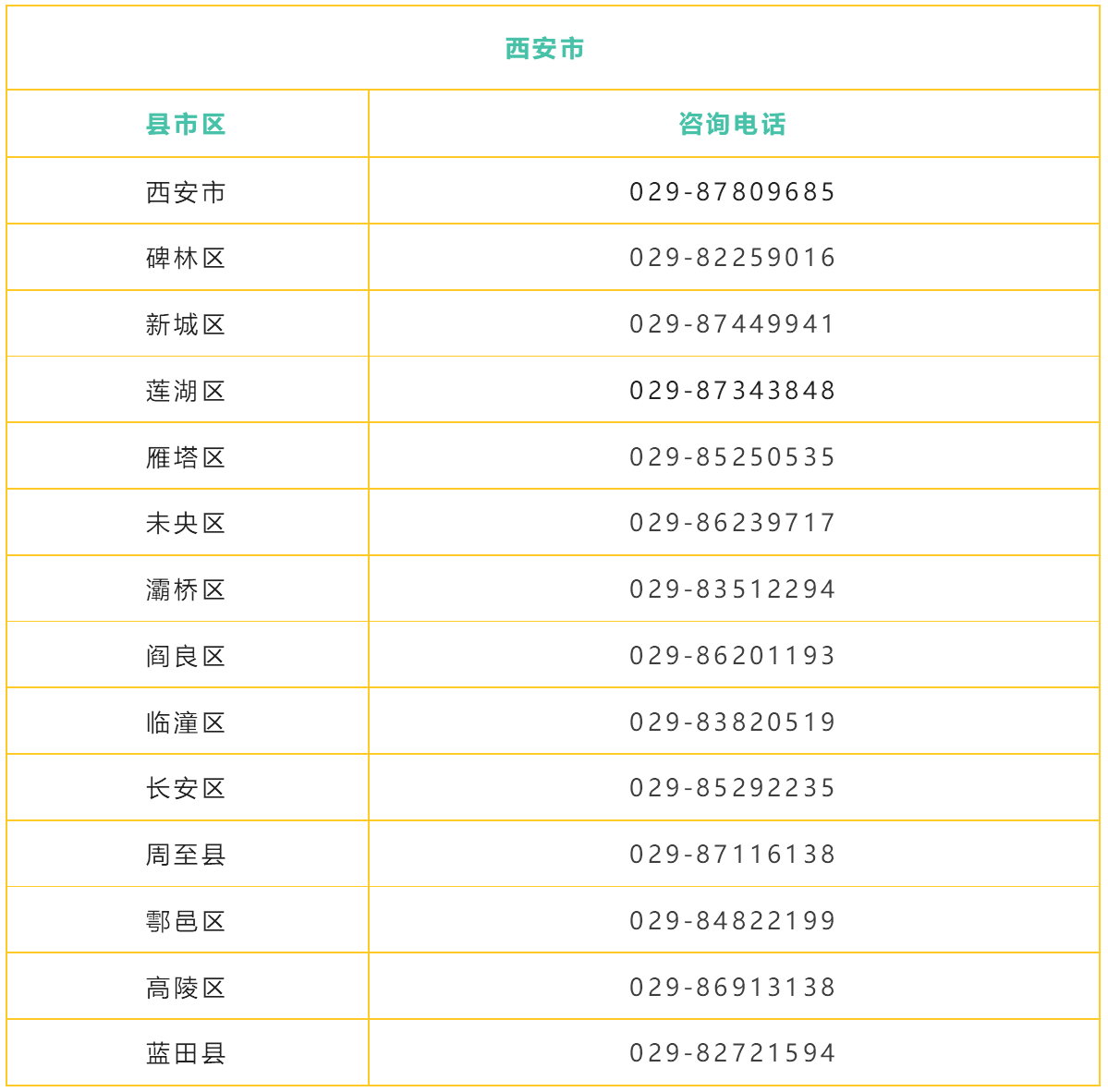 | 西安市 | |
|---|---|
| 县市区 | 咨询电话 |
| 西安市 | 029-87809685 |
| 碑林区 | 029-82259016 |
| 新城区 | 029-87449941 |
| 莲湖区 | 029-87343848 |
| 雁塔区 | 029-85250535 |
| 未央区 | 029-86239717 |
| 灞桥区 | 029-83512294 |
| 阎良区 | 029-86201193 |
| 临潼区 | 029-83820519 |
| 长安区 | 029-85292235 |
| 周至县 | 029-87116138 |
| 鄠邑区 | 029-84822199 |
| 高陵区 | 029-86913138 |
| 蓝田县 | 029-82721594 |